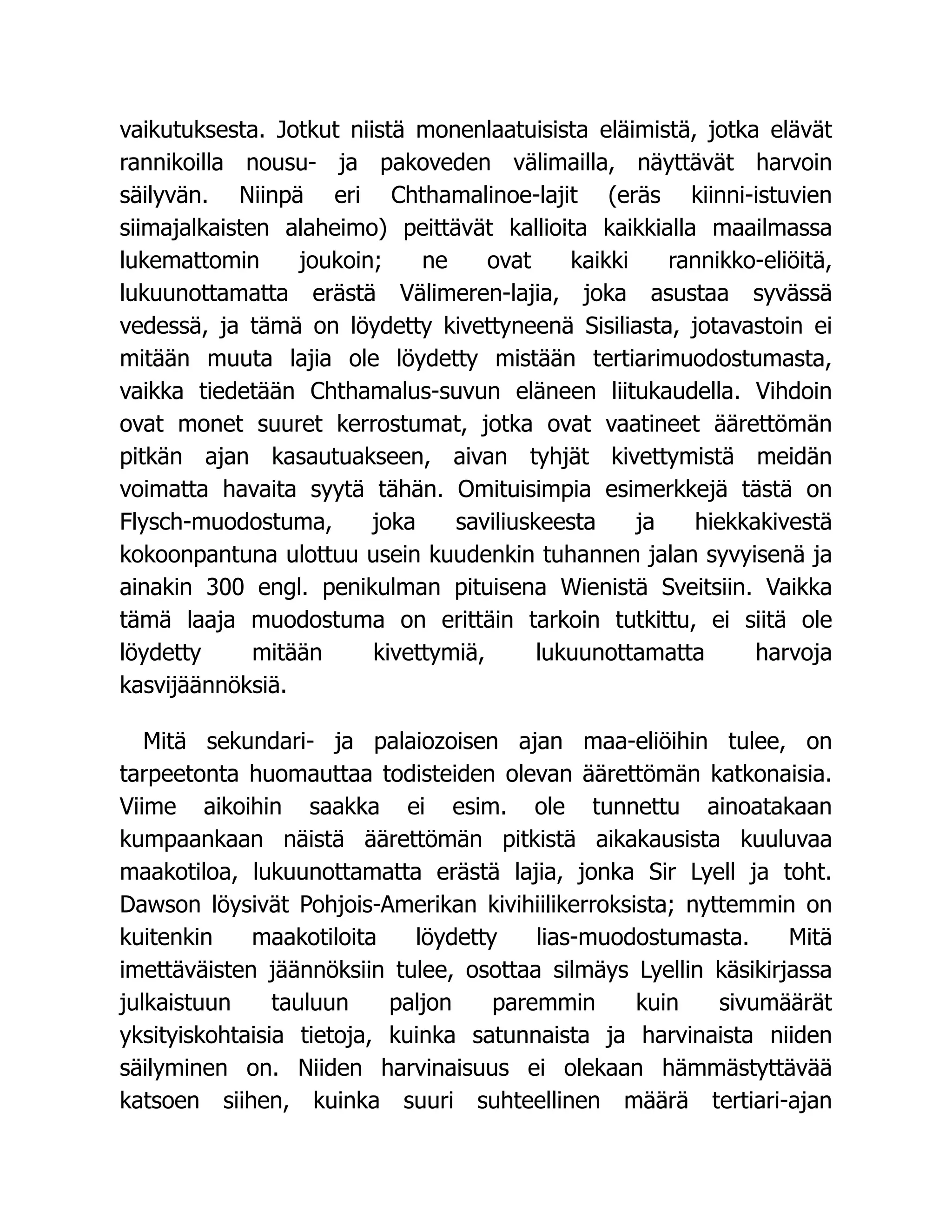 vaikutuksesta. Jotkut niistä monenlaatuisista eläimistä, jotka elävät rannikoilla nousu- ja pakoveden välimailla, näyttävät harvoin säilyvän. Niinpä eri Chthamalinoe-lajit (eräs kiinni-istuvien siimajalkaisten alaheimo) peittävät kallioita kaikkialla maailmassa lukemattomin joukoin; ne ovat kaikki rannikko-eliöitä, lukuunottamatta erästä Välimeren-lajia, joka asustaa syvässä vedessä, ja tämä on löydetty kivettyneenä Sisiliasta, jotavastoin ei mitään muuta lajia ole löydetty mistään tertiarimuodostumasta, vaikka tiedetään Chthamalus-suvun eläneen liitukaudella. Vihdoin ovat monet suuret kerrostumat, jotka ovat vaatineet äärettömän pitkän ajan kasautuakseen, aivan tyhjät kivettymistä meidän voimatta havaita syytä tähän. Omituisimpia esimerkkejä tästä on Flysch-muodostuma, joka saviliuskeesta ja hiekkakivestä kokoonpantuna ulottuu usein kuudenkin tuhannen jalan syvyisenä ja ainakin 300 engl. penikulman pituisena Wienistä Sveitsiin. Vaikka tämä laaja muodostuma on erittäin tarkoin tutkittu, ei siitä ole löydetty mitään kivettymiä, lukuunottamatta harvoja kasvijäännöksiä.

Mitä sekundari- ja palaiozoisen ajan maa-eliöihin tulee, on tarpeetonta huomauttaa todisteiden olevan äärettömän katkonaisia. Viime aikoihin saakka ei esim. ole tunnettu ainoatakaan kumpaankaan näistä äärettömän pitkistä aikakausista kuuluvaa maakotiloa, lukuunottamatta erästä lajia, jonka Sir Lyell ja toht. Dawson löysivät Pohjois-Amerikan kivihiilikerroksista; nyttemmin on kuitenkin maakotiloita löydetty lias-muodostumasta. Mitä imettäväisten jäännöksiin tulee, osottaa silmäys Lyellin käsikirjassa julkaistuun tauluun paljon paremmin kuin sivumäärät yksityiskohtaisia tietoja, kuinka satunnaista ja harvinaista niiden säilyminen on. Niiden harvinaisuus ei olekaan hämmästyttävää katsoen siihen, kuinka suuri suhteellinen määrä tertiari-ajan